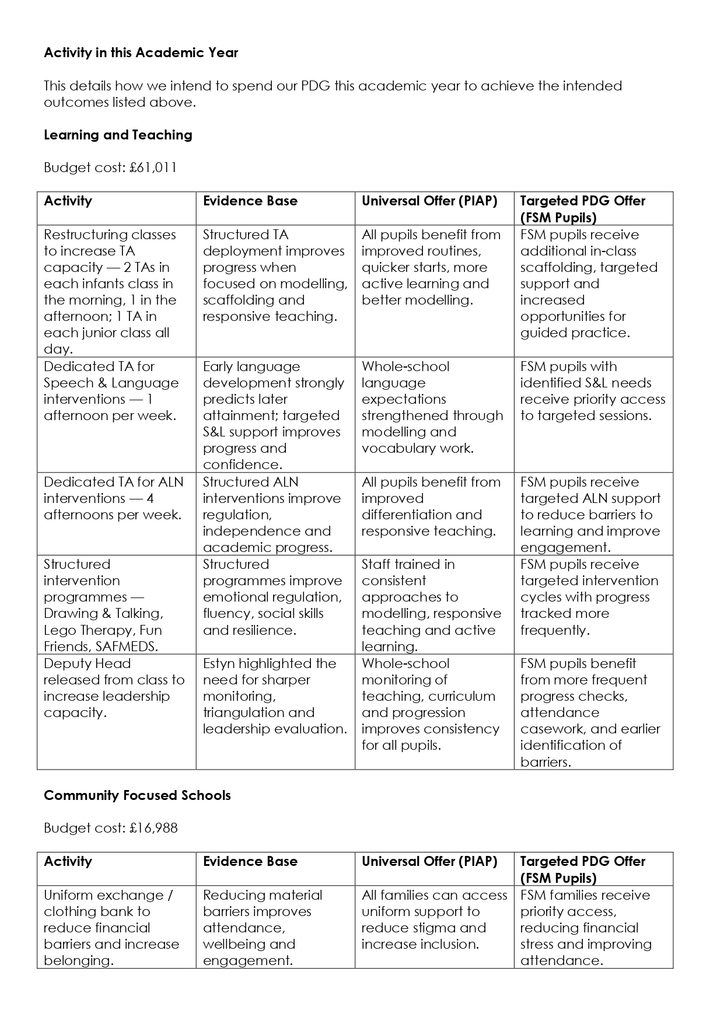 Activity in this Academic Year

This details how we intend to spend our PDG this academic year to achieve the intended outcomes listed above.

Learning and Teaching

Budget cost: £61,011

| Activity | Evidence Base | Universal Offer (PIAP) | Targeted PDG Offer (FSM Pupils) |
|---|---|---|---|
| Restructuring classes to increase TA capacity — 2 TAs in each infants class in the morning, 1 in the afternoon; 1 TA in each junior class all day. | Structured TA deployment improves progress when focused on modelling, scaffolding and responsive teaching. | All pupils benefit from improved routines, quicker starts, more active learning and better modelling. | FSM pupils receive additional in-class scaffolding, targeted support and increased opportunities for guided practice. |
| Dedicated TA for Speech & Language interventions — 1 afternoon per week. | Early language development strongly predicts later attainment; targeted S&L support improves progress and confidence. | Whole-school language expectations strengthened through modelling and vocabulary work. | FSM pupils with identified S&L needs receive priority access to targeted sessions. |
| Dedicated TA for ALN interventions — 4 afternoons per week. | Structured ALN interventions improve regulation, independence and academic progress. | All pupils benefit from improved differentiation and responsive teaching. | FSM pupils receive targeted ALN support to reduce barriers to learning and improve engagement. |
| Structured intervention programmes — Drawing & Talking, Lego Therapy, Fun Friends, SAFMEDS. | Structured programmes improve emotional regulation, fluency, social skills and resilience. | Staff trained in consistent approaches to modelling, responsive teaching and active learning. | FSM pupils receive targeted intervention cycles with progress tracked more frequently. |
| Deputy Head released from class to increase leadership capacity. | Estyn highlighted the need for sharper monitoring, triangulation and leadership evaluation. | Whole-school monitoring of teaching, curriculum and progression improves consistency for all pupils. | FSM pupils benefit from more frequent progress checks, attendance casework, and earlier identification of barriers. |

Community Focused Schools

Budget cost: £16,988

| Activity | Evidence Base | Universal Offer (PIAP) | Targeted PDG Offer (FSM Pupils) |
|---|---|---|---|
| Uniform exchange / clothing bank to reduce financial barriers and increase belonging. | Reducing material barriers improves attendance, wellbeing and engagement. | All families can access uniform support to reduce stigma and increase inclusion. | FSM families receive priority access, reducing financial stress and improving attendance. |